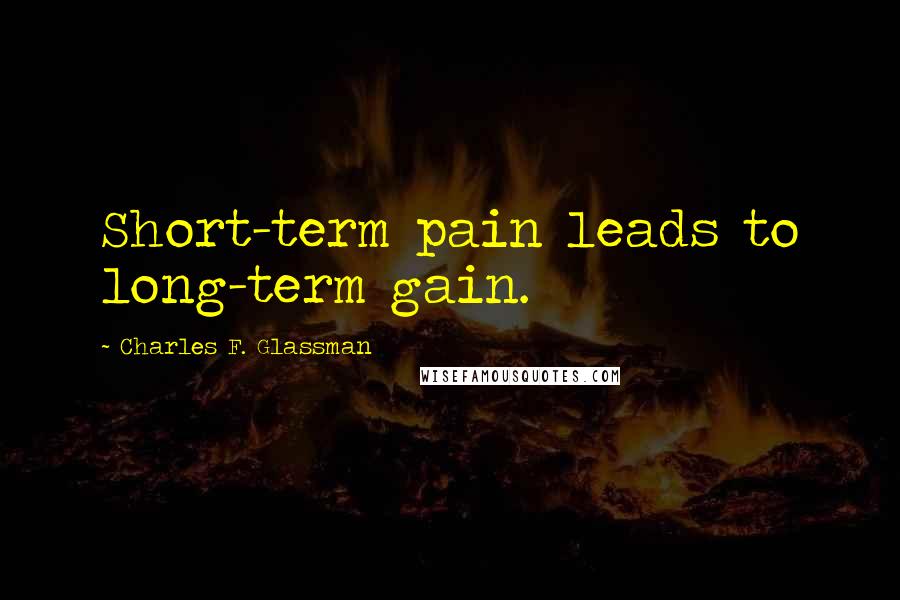 Short-term pain leads to long-term gain.

~ Charles F. Glassman

WISEFAMOUSQUOTES.COM